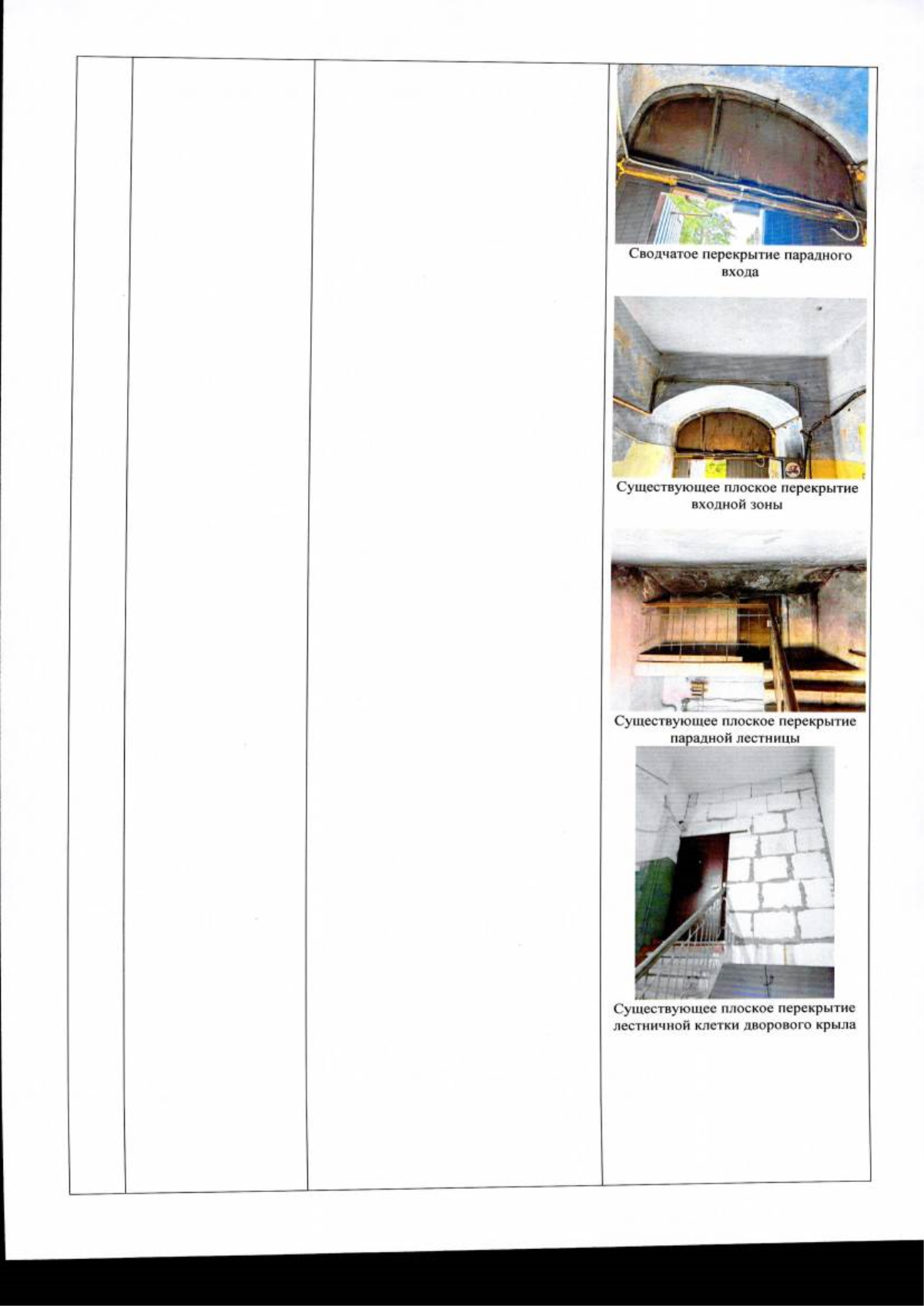 Сводчатое перекрытие парадного входа

Существующее плоское перекрытие входной зоны

Существующее плоское перекрытие парадной лестницы

Существующее плоское перекрытие лестничной клетки дворового крыла